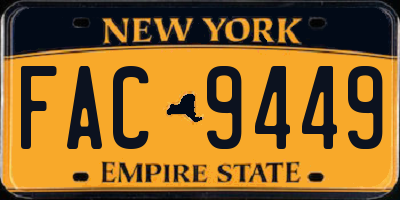 NEW YORK

FAC 9449

EMPIRE STATE